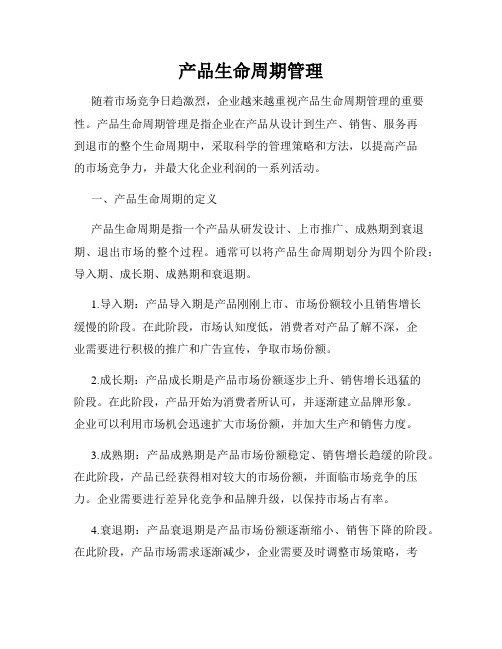 产品生命周期管理

随着市场竞争日趋激烈，企业越来越重视产品生命周期管理的重要性。产品生命周期管理是指企业在产品从设计到生产、销售、服务再到退市的整个生命周期中，采取科学的管理策略和方法，以提高产品的市场竞争力，并最大化企业利润的一系列活动。

一、产品生命周期的定义

产品生命周期是指一个产品从研发设计、上市推广、成熟期到衰退期、退出市场的整个过程。通常可以将产品生命周期划分为四个阶段：导入期、成长期、成熟期和衰退期。

1.导入期：产品导入期是产品刚刚上市、市场份额较小且销售增长缓慢的阶段。在此阶段，市场认知度低，消费者对产品了解不深，企业需要进行积极的推广和广告宣传，争取市场份额。

2.成长期：产品成长期是产品市场份额逐步上升、销售增长迅猛的阶段。在此阶段，产品开始为消费者所认可，并逐渐建立品牌形象。企业可以利用市场机会迅速扩大市场份额，并加大生产和销售力度。

3.成熟期：产品成熟期是产品市场份额稳定、销售增长趋缓的阶段。在此阶段，产品已经获得相对较大的市场份额，并面临市场竞争的压力。企业需要进行差异化竞争和品牌升级，以保持市场占有率。

4.衰退期：产品衰退期是产品市场份额逐渐缩小、销售下降的阶段。在此阶段，产品市场需求逐渐减少，企业需要及时调整市场策略，考